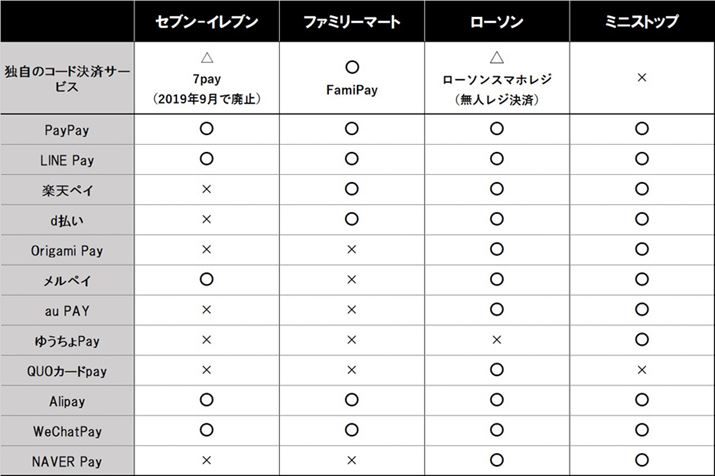 |  | セブン-イレブン | ファミリーマート | ローソン | ミニストップ |
|---|---|---|---|---|
| 独自のコード決済サービス | △ 7pay （2019年9月で廃止） | ○ FamiPay | △ ローソンスマホレジ （無人レジ決済） | × |
| PayPay | ○ | ○ | ○ | ○ |
| LINE Pay | ○ | ○ | ○ | ○ |
| 楽天ペイ | × | ○ | ○ | ○ |
| d払い | × | ○ | ○ | ○ |
| Origami Pay | × | × | ○ | ○ |
| メルペイ | ○ | × | ○ | ○ |
| au PAY | × | × | ○ | ○ |
| ゆうちょPay | × | × | × | ○ |
| QUOカードpay | × | × | ○ | × |
| Alipay | ○ | ○ | ○ | ○ |
| WeChatPay | ○ | ○ | ○ | ○ |
| NAVER Pay | × | × | ○ | ○ |